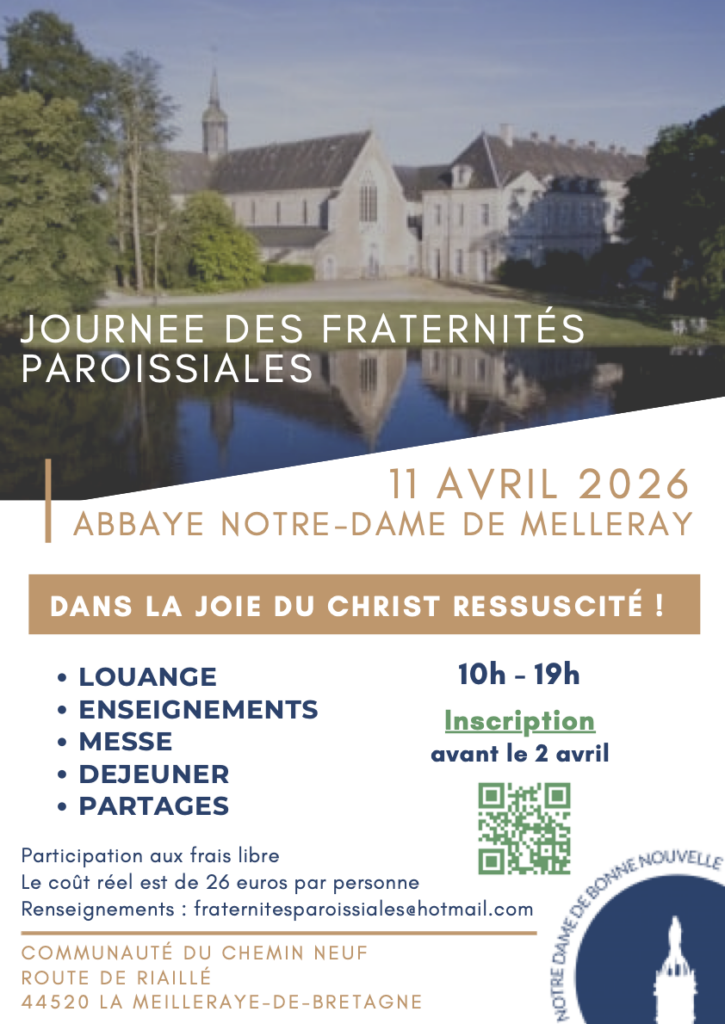 JOURNEE DES FRATERNITÉS PAROISSIALES

11 AVRIL 2026
ABBAYE NOTRE-DAME DE MELLERAY

DANS LA JOIE DU CHRIST RESSUSCITÉ !

• LOUANGE
• ENSEIGNEMENTS
• MESSE
• DEJEUNER
• PARTAGES

10h - 19h

Inscription
avant le 2 avril

Participation aux frais libre
Le coût réel est de 26 euros par personne
Renseignements : fraternitesparoissiales@hotmail.com

COMMUNAUTÉ DU CHEMIN NEUF
ROUTE DE RIAILLÉ
44520 LA MEILLERAYE-DE-BRETAGNE

NOTRE DAME DE BONNE NOUVELLE